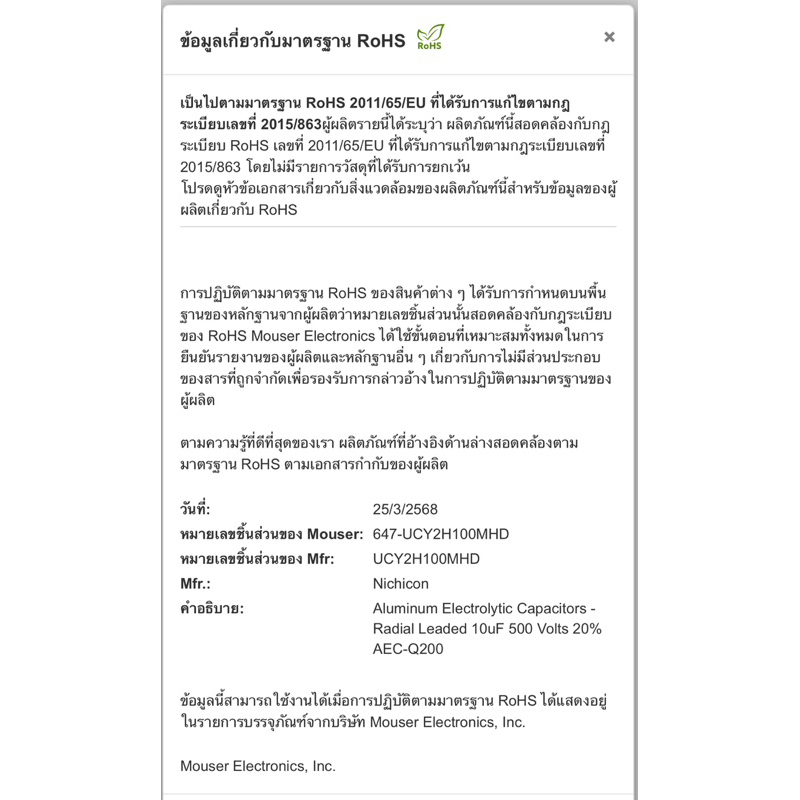 ข้อมูลเกี่ยวกับมาตรฐาน RoHS RoHS ×

เป็นไปตามมาตรฐาน RoHS 2011/65/EU ที่ได้รับการแก้ไขตามกฎระเบียบเลขที่ 2015/863ผู้ผลิตรายนี้ได้ระบุว่า ผลิตภัณฑ์นี้สอดคล้องกับกฎระเบียบ RoHS เลขที่ 2011/65/EU ที่ได้รับการแก้ไขตามกฎระเบียบเลขที่ 2015/863 โดยไม่มีรายการวัสดุที่ได้รับการยกเว้น
โปรดดูหัวข้อเอกสารเกี่ยวกับสิ่งแวดล้อมของผลิตภัณฑ์นี้สำหรับข้อมูลของผู้ผลิตเกี่ยวกับ RoHS

การปฏิบัติตามมาตรฐาน RoHS ของสินค้าต่าง ๆ ได้รับการกำหนดบนพื้นฐานของหลักฐานจากผู้ผลิตว่าหมายเลขชิ้นส่วนนั้นสอดคล้องกับกฎระเบียบของ RoHS Mouser Electronics ได้ใช้ขั้นตอนที่เหมาะสมทั้งหมดในการยืนยันรายงานของผู้ผลิตและหลักฐานอื่น ๆ เกี่ยวกับการไม่มีส่วนประกอบของสารที่ถูกจำกัดเพื่อรองรับการกล่าวอ้างในการปฏิบัติตามมาตรฐานของผู้ผลิต

ตามความรู้ที่ดีที่สุดของเรา ผลิตภัณฑ์ที่อ้างอิงด้านล่างสอดคล้องตามมาตรฐาน RoHS ตามเอกสารกำกับของผู้ผลิต

| | |
|---|---|
| วันที่: | 25/3/2568 |
| หมายเลขชิ้นส่วนของ Mouser: | 647-UCY2H100MHD |
| หมายเลขชิ้นส่วนของ Mfr: | UCY2H100MHD |
| Mfr.: | Nichicon |
| คำอธิบาย: | Aluminum Electrolytic Capacitors - Radial Leaded 10uF 500 Volts 20% AEC-Q200 |

ข้อมูลนี้สามารถใช้งานได้เมื่อการปฏิบัติตามมาตรฐาน RoHS ได้แสดงอยู่ในรายการบรรจุภัณฑ์จากบริษัท Mouser Electronics, Inc.

Mouser Electronics, Inc.